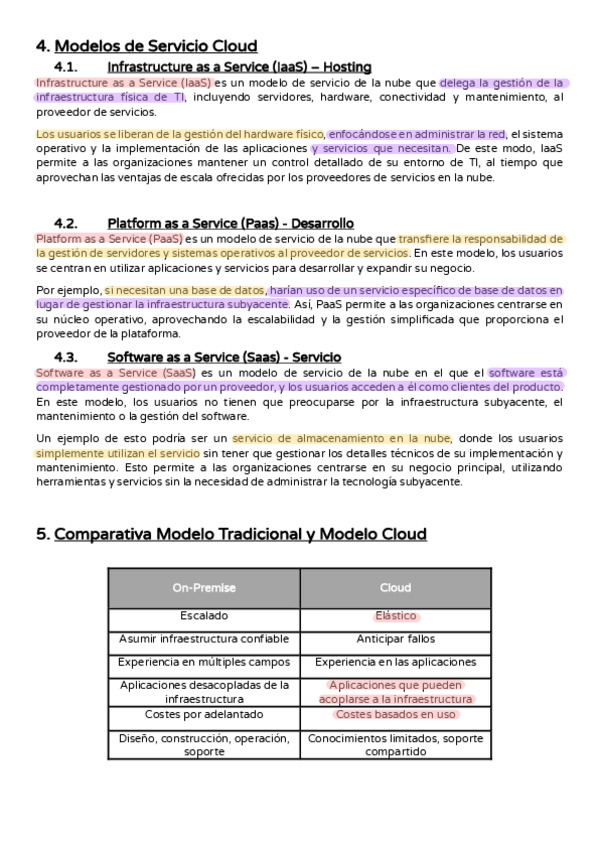 4. Modelos de Servicio Cloud

4.1. Infrastructure as a Service (IaaS) – Hosting

Infrastructure as a Service (IaaS) es un modelo de servicio de la nube que delega la gestión de la infraestructura física de TI, incluyendo servidores, hardware, conectividad y mantenimiento, al proveedor de servicios.

Los usuarios se liberan de la gestión del hardware físico, enfocándose en administrar la red, el sistema operativo y la implementación de las aplicaciones y servicios que necesitan. De este modo, IaaS permite a las organizaciones mantener un control detallado de su entorno de TI, al tiempo que aprovechan las ventajas de escala ofrecidas por los proveedores de servicios en la nube.

4.2. Platform as a Service (Paas) - Desarrollo

Platform as a Service (PaaS) es un modelo de servicio de la nube que transfiere la responsabilidad de la gestión de servidores y sistemas operativos al proveedor de servicios. En este modelo, los usuarios se centran en utilizar aplicaciones y servicios para desarrollar y expandir su negocio.

Por ejemplo, si necesitan una base de datos, harían uso de un servicio específico de base de datos en lugar de gestionar la infraestructura subyacente. Así, PaaS permite a las organizaciones centrarse en su núcleo operativo, aprovechando la escalabilidad y la gestión simplificada que proporciona el proveedor de la plataforma.

4.3. Software as a Service (Saas) - Servicio

Software as a Service (SaaS) es un modelo de servicio de la nube en el que el software está completamente gestionado por un proveedor, y los usuarios acceden a él como clientes del producto. En este modelo, los usuarios no tienen que preocuparse por la infraestructura subyacente, el mantenimiento o la gestión del software.

Un ejemplo de esto podría ser un servicio de almacenamiento en la nube, donde los usuarios simplemente utilizan el servicio sin tener que gestionar los detalles técnicos de su implementación y mantenimiento. Esto permite a las organizaciones centrarse en su negocio principal, utilizando herramientas y servicios sin la necesidad de administrar la tecnología subyacente.

5. Comparativa Modelo Tradicional y Modelo Cloud

| On-Premise | Cloud |
|---|---|
| Escalado | Elástico |
| Asumir infraestructura confiable | Anticipar fallos |
| Experiencia en múltiples campos | Experiencia en las aplicaciones |
| Aplicaciones desacopladas de la infraestructura | Aplicaciones que pueden acoplarse a la infraestructura |
| Costes por adelantado | Costes basados en uso |
| Diseño, construcción, operación, soporte | Conocimientos limitados, soporte compartido |